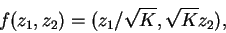 $f(z_1, z_2) = (z_1/\sqrt{K}, \sqrt{K}z_2),$